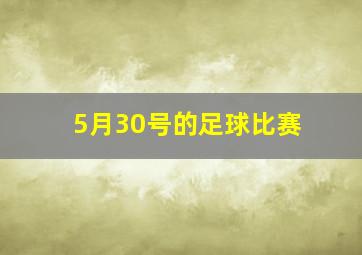 5月30号的足球比赛